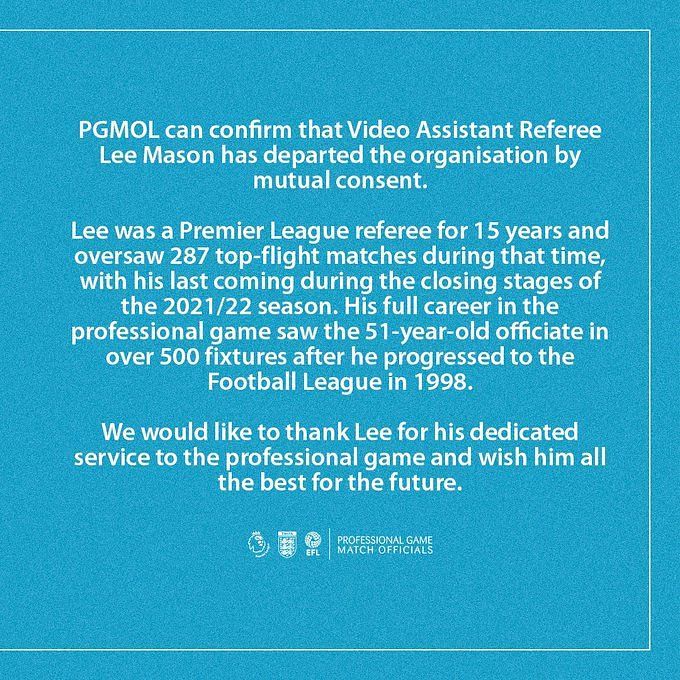 PGMOL can confirm that Video Assistant Referee Lee Mason has departed the organisation by mutual consent.

Lee was a Premier League referee for 15 years and oversaw 287 top-flight matches during that time, with his last coming during the closing stages of the 2021/22 season. His full career in the professional game saw the 51-year-old officiate in over 500 fixtures after he progressed to the Football League in 1998.

We would like to thank Lee for his dedicated service to the professional game and wish him all the best for the future.

EFL PROFESSIONAL GAME MATCH OFFICIALS